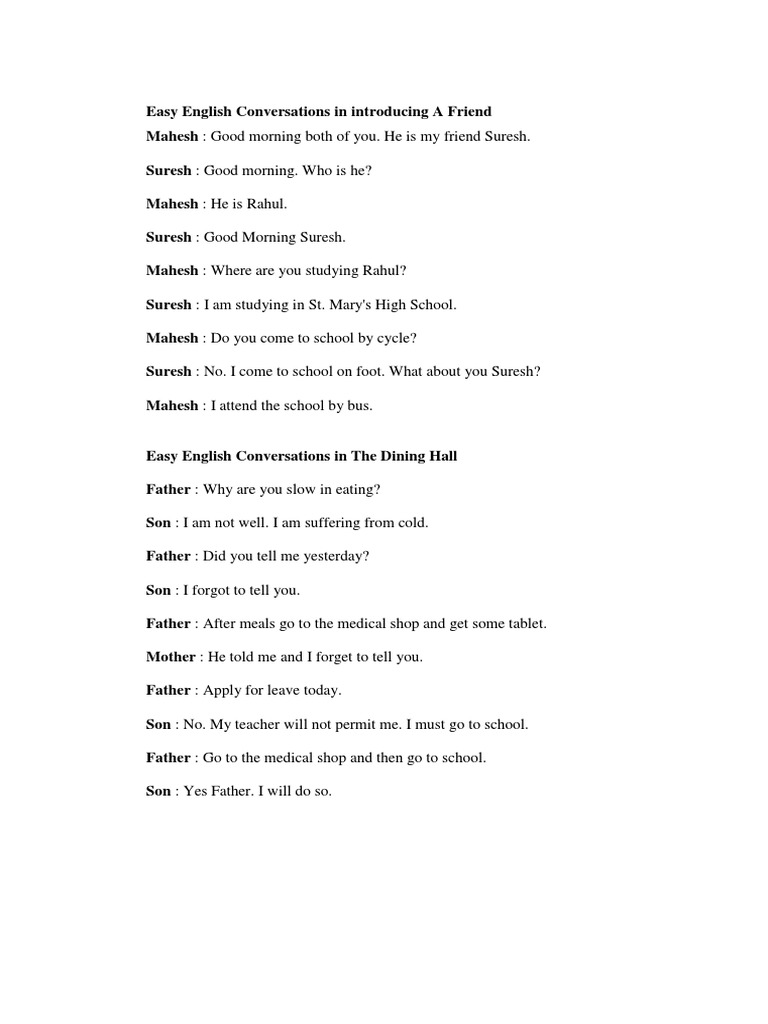 Easy English Conversations in introducing A Friend

Mahesh : Good morning both of you. He is my friend Suresh.

Suresh : Good morning. Who is he?

Mahesh : He is Rahul.

Suresh : Good Morning Suresh.

Mahesh : Where are you studying Rahul?

Suresh : I am studying in St. Mary's High School.

Mahesh : Do you come to school by cycle?

Suresh : No. I come to school on foot. What about you Suresh?

Mahesh : I attend the school by bus.

Easy English Conversations in The Dining Hall

Father : Why are you slow in eating?

Son : I am not well. I am suffering from cold.

Father : Did you tell me yesterday?

Son : I forgot to tell you.

Father : After meals go to the medical shop and get some tablet.

Mother : He told me and I forget to tell you.

Father : Apply for leave today.

Son : No. My teacher will not permit me. I must go to school.

Father : Go to the medical shop and then go to school.

Son : Yes Father. I will do so.